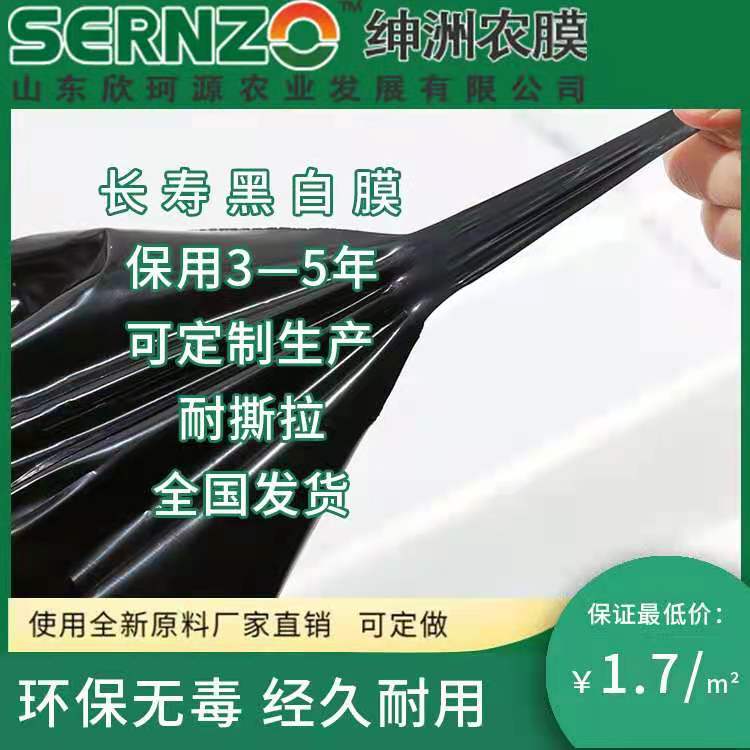 SERNZO™ 绅洲农膜
山东欣珂源农业发展有限公司

长寿黑白膜
保用3—5年
可定制生产
耐撕拉
全国发货

使用全新原料厂家直销 可定做

保证最低价：
¥1.7/m²

环保无毒 经久耐用